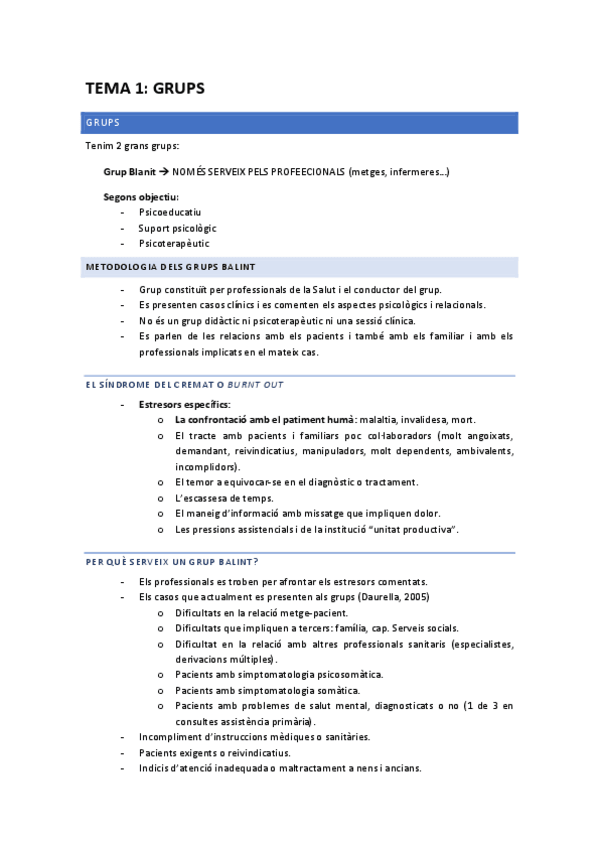 TEMA 1: GRUPS

GRUPS

Tenim 2 grans grups:

Grup Blanit → NOMÉS SERVEIX PELS PROFEECIONALS (metges, infermeres...)

Segons objectiu:
- Psicoeducatiu
- Suport psicològic
- Psicoterapèutic

METODOLOGIA DELS GRUPS BALINT

- Grup constituït per professionals de la Salut i el conductor del grup.
- Es presenten casos clínics i es comenten els aspectes psicològics i relacionals.
- No és un grup didàctic ni psicoterapèutic ni una sessió clínica.
- Es parlen de les relacions amb els pacients i també amb els familiar i amb els professionals implicats en el mateix cas.

EL SÍNDROME DEL CREMAT O BURNT OUT

- Estresors específics:
  o La confrontació amb el patiment humà: malaltia, invalidesa, mort.
  o El tracte amb pacients i familiars poc col·laboradors (molt angoixats, demandant, reivindicatius, manipuladors, molt dependents, ambivalents, incomplidors).
  o El temor a equivocar-se en el diagnòstic o tractament.
  o L'escassesa de temps.
  o El maneig d'informació amb missatge que impliquen dolor.
  o Les pressions assistencials i de la institució "unitat productiva".

PER QUÈ SERVEIX UN GRUP BALINT?

- Els professionals es troben per afrontar els estresors comentats.
- Els casos que actualment es presenten als grups (Daurella, 2005)
  o Dificultats en la relació metge-pacient.
  o Dificultats que impliquen a tercers: família, cap. Serveis socials.
  o Dificultat en la relació amb altres professionals sanitaris (especialistes, derivacions múltiples).
  o Pacients amb simptomatologia psicosomàtica.
  o Pacients amb simptomatologia somàtica.
  o Pacients amb problemes de salut mental, diagnosticats o no (1 de 3 en consultes assistència primària).
- Incompliment d'instruccions mèdiques o sanitàries.
- Pacients exigents o reivindicatius.
- Indicis d'atenció inadequada o maltractament a nens i ancians.